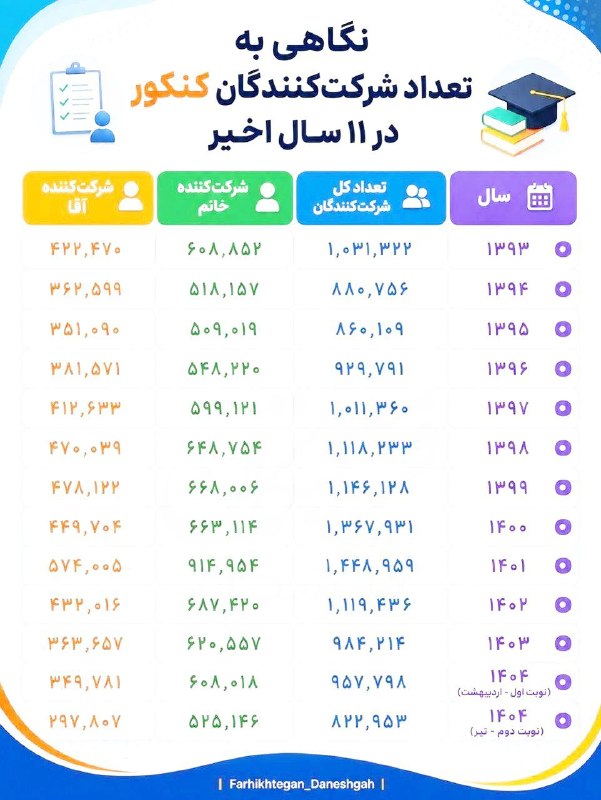 نگاهی به
تعداد شرکت‌کنندگان کنکور
در ۱۱ سال اخیر

| سال | تعداد کل شرکت‌کنندگان | شرکت‌کننده خانم | شرکت‌کننده آقا |
|---|---|---|---|
| ۱۳۹۳ | ۱,۰۳۱,۳۲۲ | ۶۰۸,۸۵۲ | ۴۲۲,۴۷۰ |
| ۱۳۹۴ | ۸۸۰,۷۵۶ | ۵۱۸,۱۵۷ | ۳۶۲,۵۹۹ |
| ۱۳۹۵ | ۸۶۰,۱۰۹ | ۵۰۹,۰۱۹ | ۳۵۱,۰۹۰ |
| ۱۳۹۶ | ۹۲۹,۷۹۱ | ۵۴۸,۲۲۰ | ۳۸۱,۵۷۱ |
| ۱۳۹۷ | ۱,۰۱۱,۳۶۰ | ۵۹۹,۱۲۱ | ۴۱۲,۶۳۳ |
| ۱۳۹۸ | ۱,۱۱۸,۲۳۳ | ۶۴۸,۷۵۴ | ۴۷۰,۰۳۹ |
| ۱۳۹۹ | ۱,۱۴۶,۱۲۸ | ۶۶۸,۰۰۶ | ۴۷۸,۱۲۲ |
| ۱۴۰۰ | ۱,۳۶۷,۹۳۱ | ۶۶۳,۱۱۴ | ۴۴۹,۷۰۴ |
| ۱۴۰۱ | ۱,۴۴۸,۹۵۹ | ۹۱۴,۹۵۴ | ۵۷۴,۰۰۵ |
| ۱۴۰۲ | ۱,۱۱۹,۴۳۶ | ۶۸۷,۴۲۰ | ۴۳۲,۰۱۶ |
| ۱۴۰۳ | ۹۸۴,۲۱۴ | ۶۲۰,۵۵۷ | ۳۶۳,۶۵۷ |
| ۱۴۰۴ (نوبت اول - اردیبهشت) | ۹۵۷,۷۹۸ | ۶۰۸,۰۱۸ | ۳۴۹,۷۸۱ |
| ۱۴۰۴ (نوبت دوم - تیر) | ۸۲۲,۹۵۳ | ۵۲۵,۱۴۶ | ۲۹۷,۸۰۷ |

| Farhikhtegan_Daneshgah |